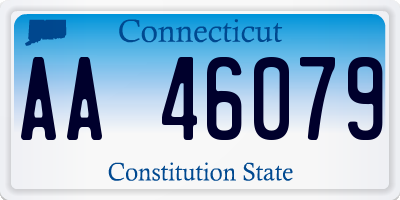 Connecticut

AA 46079

Constitution State